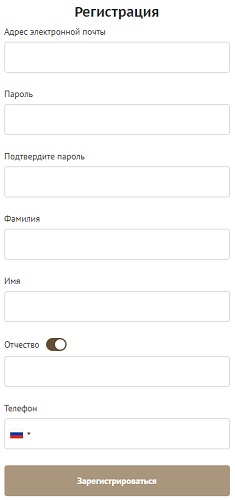 Регистрация

Адрес электронной почты

Пароль

Подтвердите пароль

Фамилия

Имя

Отчество

Телефон

Зарегистрироваться